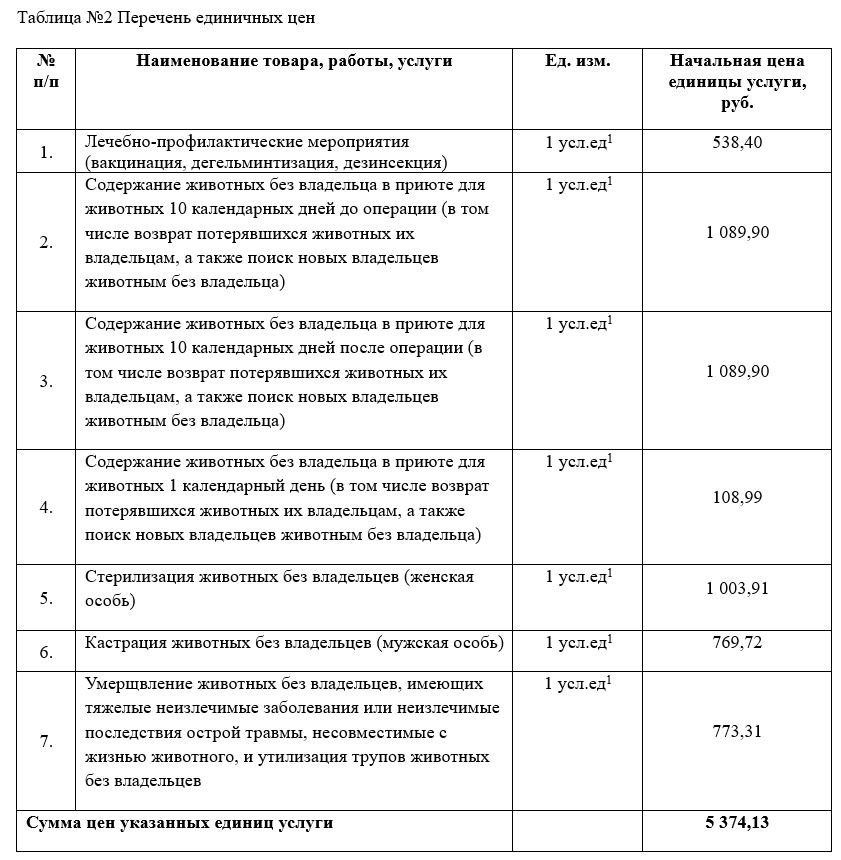 Таблица №2 Перечень единичных цен

| № п/п | Наименование товара, работы, услуги | Ед. изм. | Начальная цена единицы услуги, руб. |
|---|---|---|---|
| 1. | Лечебно-профилактические мероприятия (вакцинация, дегельминтизация, дезинсекция) | 1 усл.ед$^1$ | 538,40 |
| 2. | Содержание животных без владельца в приюте для животных 10 календарных дней до операции (в том числе возврат потерявшихся животных их владельцам, а также поиск новых владельцев животным без владельца) | 1 усл.ед$^1$ | 1 089,90 |
| 3. | Содержание животных без владельца в приюте для животных 10 календарных дней после операции (в том числе возврат потерявшихся животных их владельцам, а также поиск новых владельцев животным без владельца) | 1 усл.ед$^1$ | 1 089,90 |
| 4. | Содержание животных без владельца в приюте для животных 1 календарный день (в том числе возврат потерявшихся животных их владельцам, а также поиск новых владельцев животным без владельца) | 1 усл.ед$^1$ | 108,99 |
| 5. | Стерилизация животных без владельцев (женская особь) | 1 усл.ед$^1$ | 1 003,91 |
| 6. | Кастрация животных без владельцев (мужская особь) | 1 усл.ед$^1$ | 769,72 |
| 7. | Умерщвление животных без владельцев, имеющих тяжелые неизлечимые заболевания или неизлечимые последствия острой травмы, несовместимые с жизнью животного, и утилизация трупов животных без владельцев | 1 усл.ед$^1$ | 773,31 |
| Сумма цен указанных единиц услуги | | | 5 374,13 |